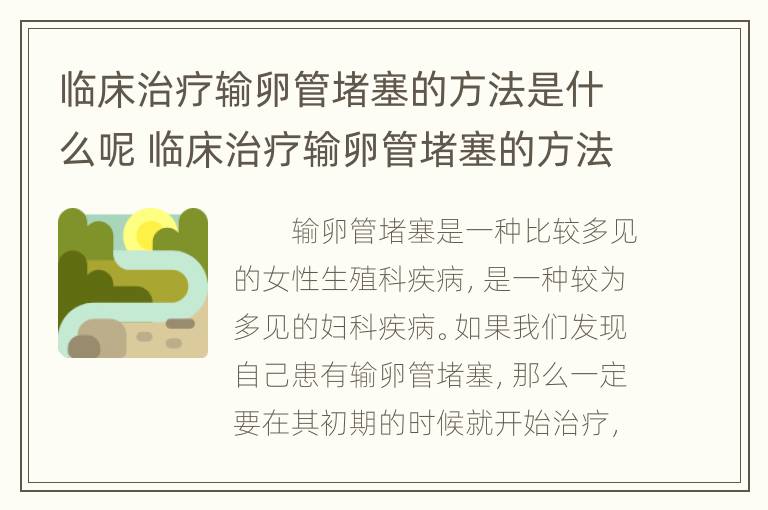 临床治疗输卵管堵塞的方法是什么呢 临床治疗输卵管堵塞的方法

输卵管堵塞是一种比较多见的女性生殖科疾病，是一种较为多见的妇科疾病。如果我们发现自己患有输卵管堵塞，那么一定要在其初期的时候就开始治疗，